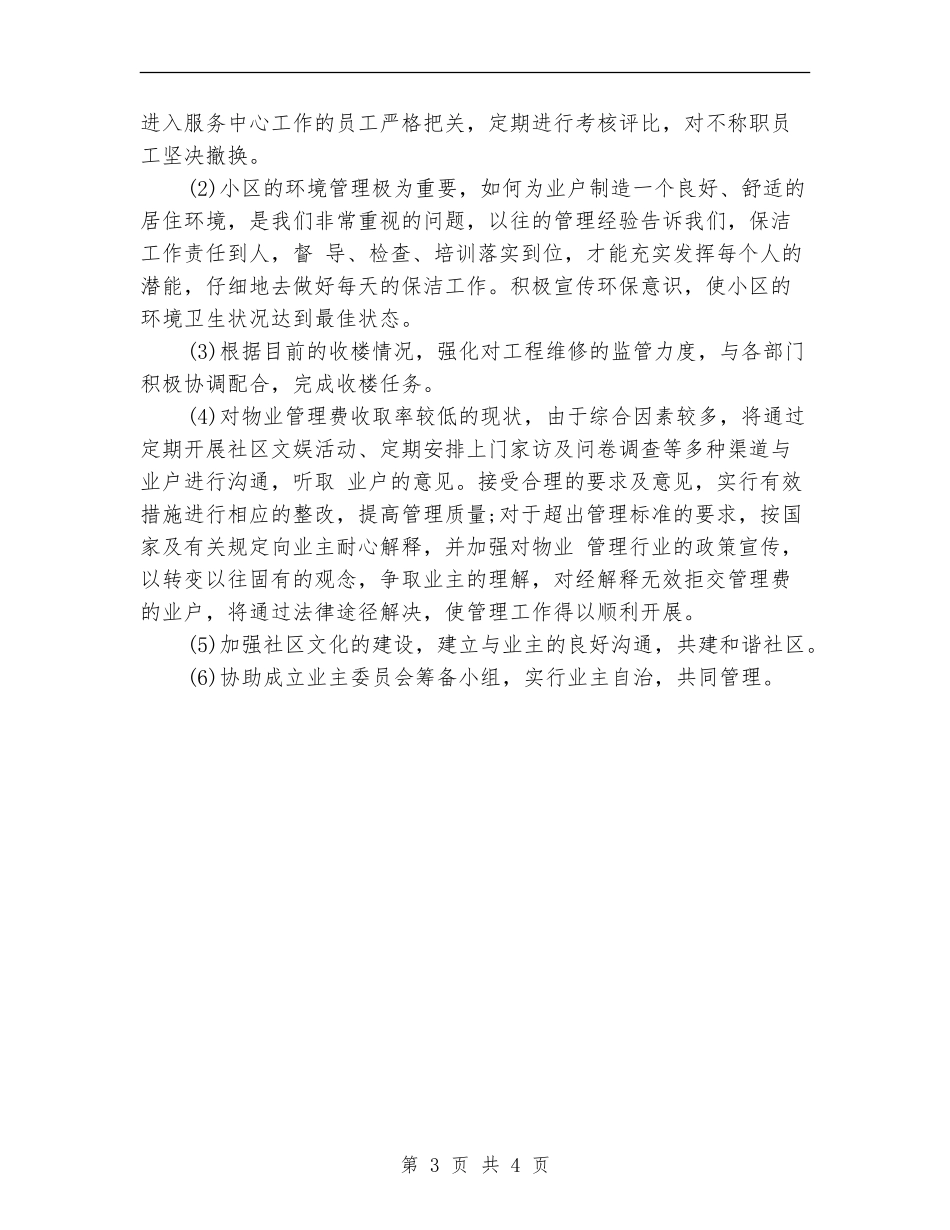 进入服务中心工作的员工严格把关，定期进行考核评比，对不称职员工坚决撤换。

(2)小区的环境管理极为重要，如何为业户制造一个良好、舒适的居住环境，是我们非常重视的问题，以往的管理经验告诉我们，保洁工作责任到人，督 导、检查、培训落实到位，才能充实发挥每个人的潜能，仔细地去做好每天的保洁工作。积极宣传环保意识，使小区的环境卫生状况达到最佳状态。

(3)根据目前的收楼情况，强化对工程维修的监管力度，与各部门积极协调配合，完成收楼任务。

(4)对物业管理费收取率较低的现状，由于综合因素较多，将通过定期开展社区文娱活动、定期安排上门家访及问卷调查等多种渠道与业户进行沟通，听取 业户的意见。接受合理的要求及意见，实行有效措施进行相应的整改，提高管理质量;对于超出管理标准的要求，按国家及有关规定向业主耐心解释，并加强对物业 管理行业的政策宣传，以转变以往固有的观念，争取业主的理解，对经解释无效拒交管理费的业户，将通过法律途径解决，使管理工作得以顺利开展。

(5)加强社区文化的建设，建立与业主的良好沟通，共建和谐社区。

(6)协助成立业主委员会筹备小组，实行业主自治，共同管理。

第 3 页 共 4 页